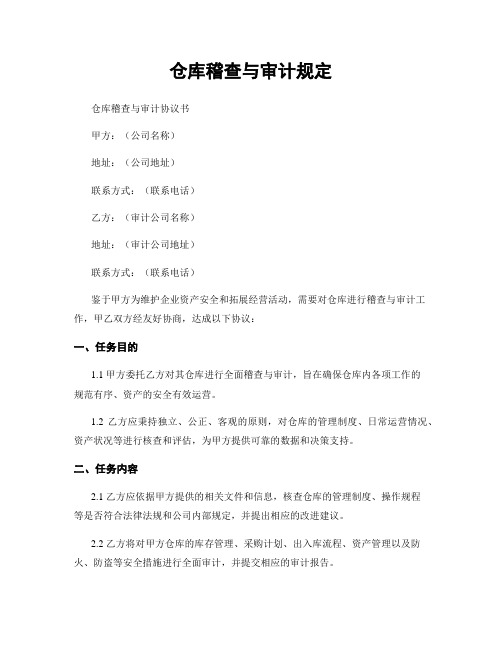 仓库稽查与审计规定

仓库稽查与审计协议书

甲方：（公司名称）

地址：（公司地址）

联系方式：（联系电话）

乙方：（审计公司名称）

地址：（审计公司地址）

联系方式：（联系电话）

鉴于甲方为维护企业资产安全和拓展经营活动，需要对仓库进行稽查与审计工作，甲乙双方经友好协商，达成以下协议：

一、任务目的

1.1 甲方委托乙方对其仓库进行全面稽查与审计，旨在确保仓库内各项工作的规范有序、资产的安全有效运营。

1.2 乙方应秉持独立、公正、客观的原则，对仓库的管理制度、日常运营情况、资产状况等进行核查和评估，为甲方提供可靠的数据和决策支持。

二、任务内容

2.1 乙方应依据甲方提供的相关文件和信息，核查仓库的管理制度、操作规程等是否符合法律法规和公司内部规定，并提出相应的改进建议。

2.2 乙方将对甲方仓库的库存管理、采购计划、出入库流程、资产管理以及防火、防盗等安全措施进行全面审计，并提交相应的审计报告。